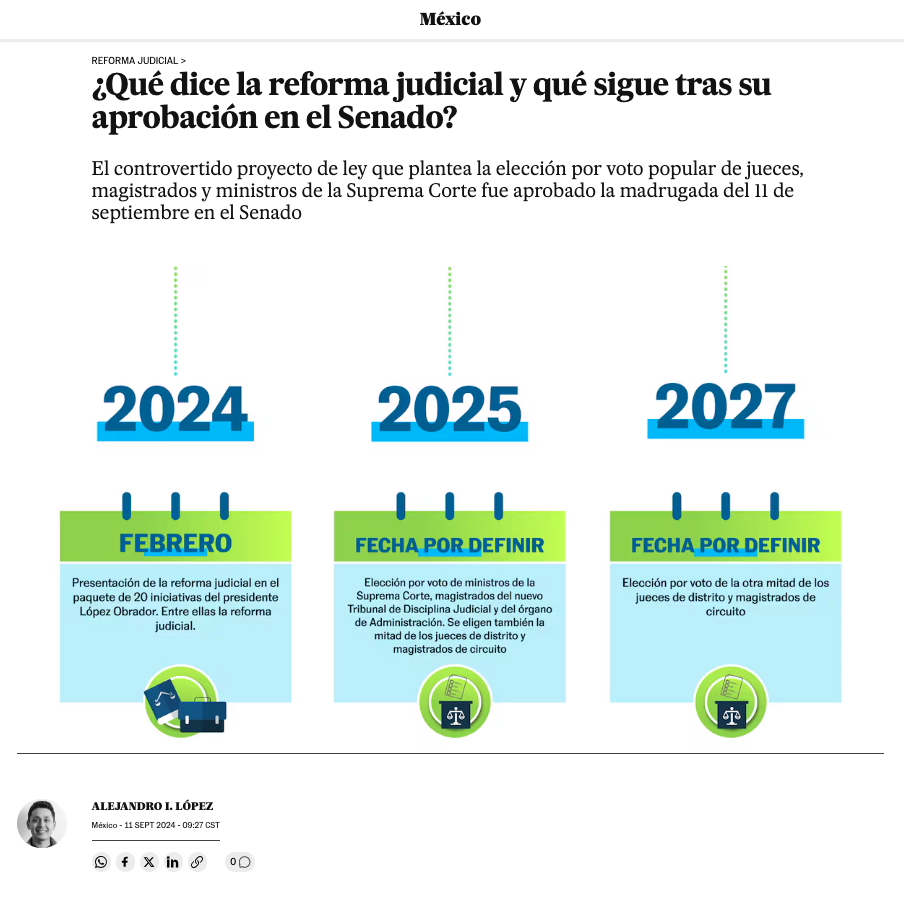 México

REFORMA JUDICIAL >

¿Qué dice la reforma judicial y qué sigue tras su aprobación en el Senado?

El controvertido proyecto de ley que plantea la elección por voto popular de jueces, magistrados y ministros de la Suprema Corte fue aprobado la madrugada del 11 de septiembre en el Senado

2024

FEBRERO

Presentación de la reforma judicial en el paquete de 20 iniciativas del presidente López Obrador. Entre ellas la reforma judicial.

2025

FECHA POR DEFINIR

Elección por voto de ministros de la Suprema Corte, magistrados del nuevo Tribunal de Disciplina Judicial y del órgano de Administración. Se eligen también la mitad de los jueces de distrito y magistrados de circuito

2027

FECHA POR DEFINIR

Elección por voto de la otra mitad de los jueces de distrito y magistrados de circuito

ALEJANDRO I. LÓPEZ

México - 11 SEPT 2024 - 09:27 CST

0